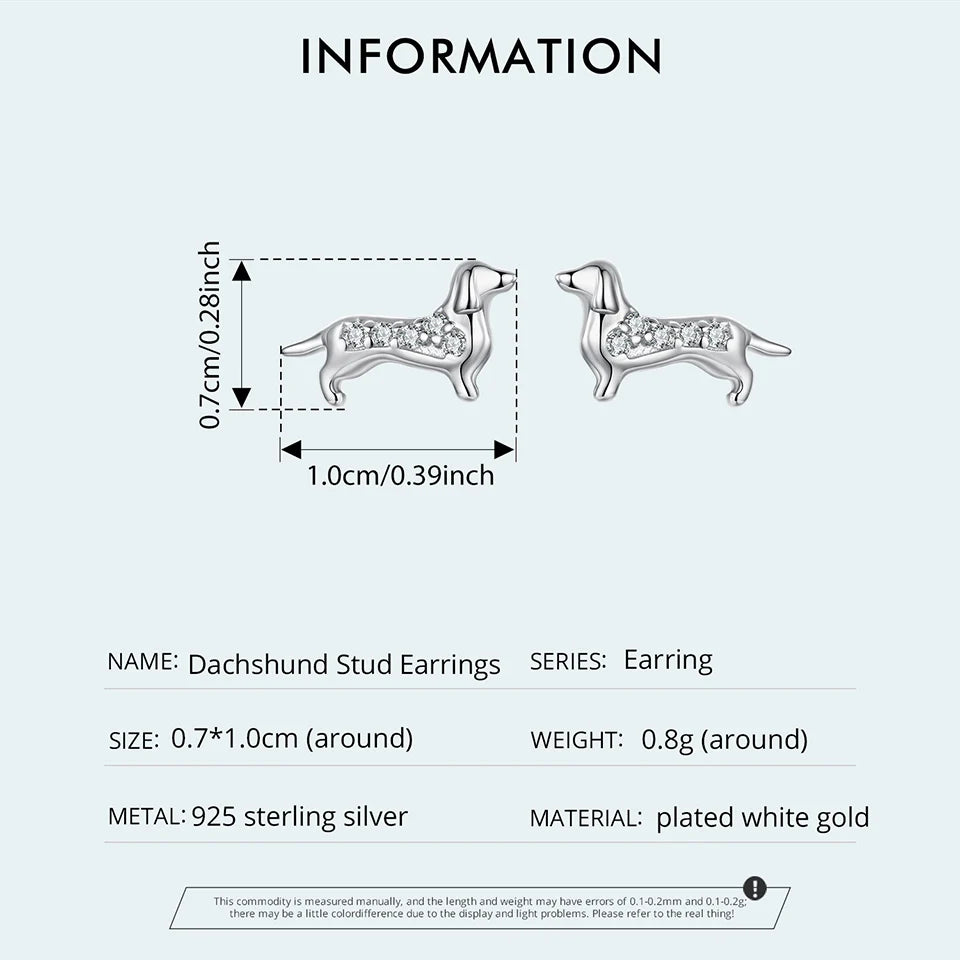 INFORMATION

0.7cm/0.28inch

1.0cm/0.39inch

NAME: Dachshund Stud Earrings

SERIES: Earring

SIZE: 0.7*1.0cm (around)

WEIGHT: 0.8g (around)

METAL: 925 sterling silver

MATERIAL: plated white gold

This commodity is measured manually, and the length and weight may have errors of 0.1-0.2mm and 0.1-0.2g; there may be a little colordifference due to the display and light problems. Please refer to the real thing!